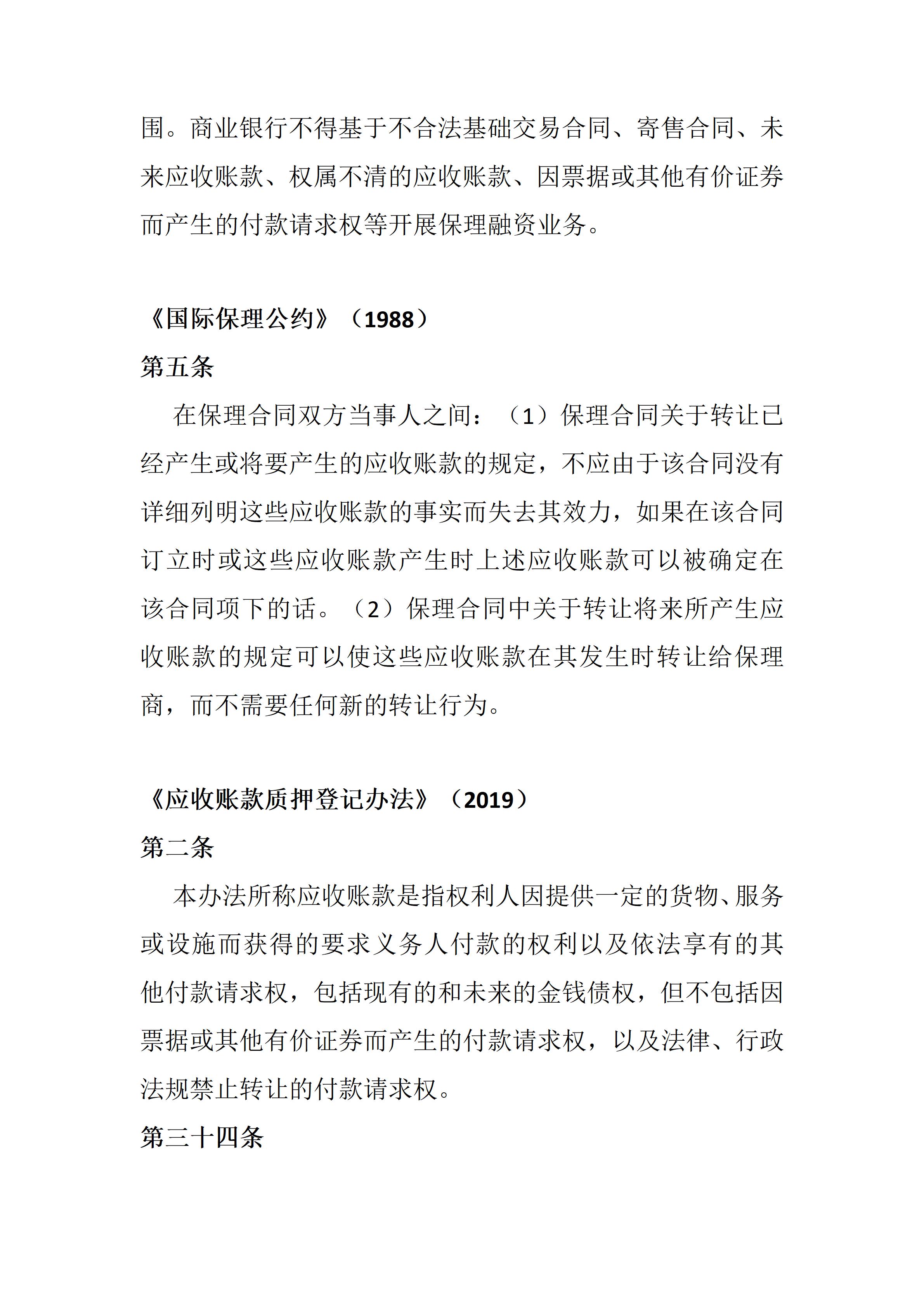 围。商业银行不得基于不合法基础交易合同、寄售合同、未来应收账款、权属不清的应收账款、因票据或其他有价证券而产生的付款请求权等开展保理融资业务。

《国际保理公约》（1988）

第五条

在保理合同双方当事人之间：（1）保理合同关于转让已经产生或将要产生的应收账款的规定，不应由于该合同没有详细列明这些应收账款的事实而失去其效力，如果在该合同订立时或这些应收账款产生时上述应收账款可以被确定在该合同项下的话。（2）保理合同中关于转让将来所产生应收账款的规定可以使这些应收账款在其发生时转让给保理商，而不需要任何新的转让行为。

《应收账款质押登记办法》（2019）

第二条

本办法所称应收账款是指权利人因提供一定的货物、服务或设施而获得的要求义务人付款的权利以及依法享有的其他付款请求权，包括现有的和未来的金钱债权，但不包括因票据或其他有价证券而产生的付款请求权，以及法律、行政法规禁止转让的付款请求权。

第三十四条